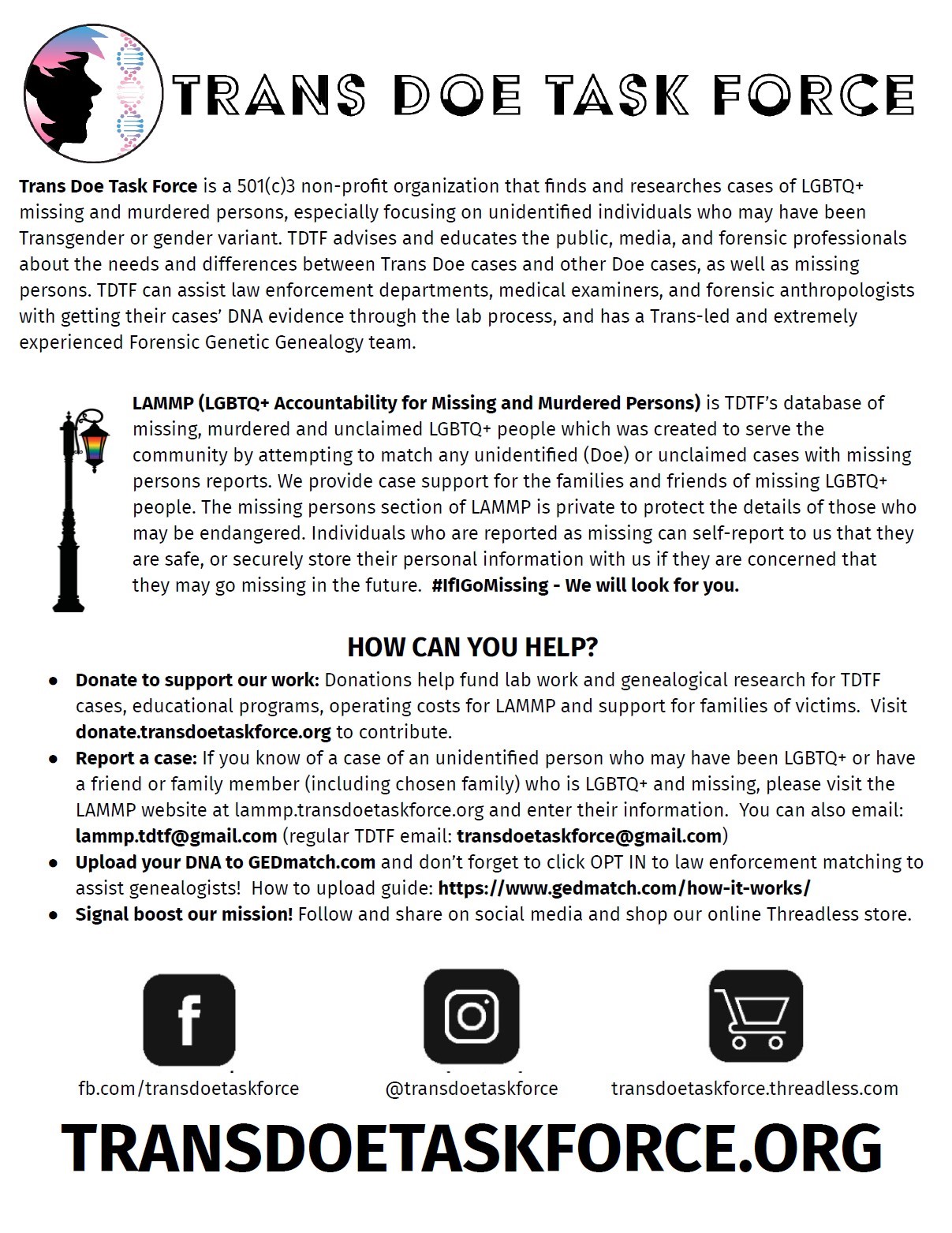 TRANS DOE TASK FORCE

Trans Doe Task Force is a 501(c)3 non-profit organization that finds and researches cases of LGBTQ+ missing and murdered persons, especially focusing on unidentified individuals who may have been Transgender or gender variant. TDTF advises and educates the public, media, and forensic professionals about the needs and differences between Trans Doe cases and other Doe cases, as well as missing persons. TDTF can assist law enforcement departments, medical examiners, and forensic anthropologists with getting their cases' DNA evidence through the lab process, and has a Trans-led and extremely experienced Forensic Genetic Genealogy team.

LAMMP (LGBTQ+ Accountability for Missing and Murdered Persons) is TDTF's database of missing, murdered and unclaimed LGBTQ+ people which was created to serve the community by attempting to match any unidentified (Doe) or unclaimed cases with missing persons reports. We provide case support for the families and friends of missing LGBTQ+ people. The missing persons section of LAMMP is private to protect the details of those who may be endangered. Individuals who are reported as missing can self-report to us that they are safe, or securely store their personal information with us if they are concerned that they may go missing in the future. #IfIGoMissing - We will look for you.

HOW CAN YOU HELP?

● Donate to support our work: Donations help fund lab work and genealogical research for TDTF cases, educational programs, operating costs for LAMMP and support for families of victims. Visit donate.transdoetaskforce.org to contribute.
● Report a case: If you know of a case of an unidentified person who may have been LGBTQ+ or have a friend or family member (including chosen family) who is LGBTQ+ and missing, please visit the LAMMP website at lammp.transdoetaskforce.org and enter their information. You can also email: lammp.tdtf@gmail.com (regular TDTF email: transdoetaskforce@gmail.com)
● Upload your DNA to GEDmatch.com and don't forget to click OPT IN to law enforcement matching to assist genealogists! How to upload guide: https://www.gedmatch.com/how-it-works/
● Signal boost our mission! Follow and share on social media and shop our online Threadless store.

fb.com/transdoetaskforce
@transdoetaskforce
transdoetaskforce.threadless.com

TRANSDOETASKFORCE.ORG